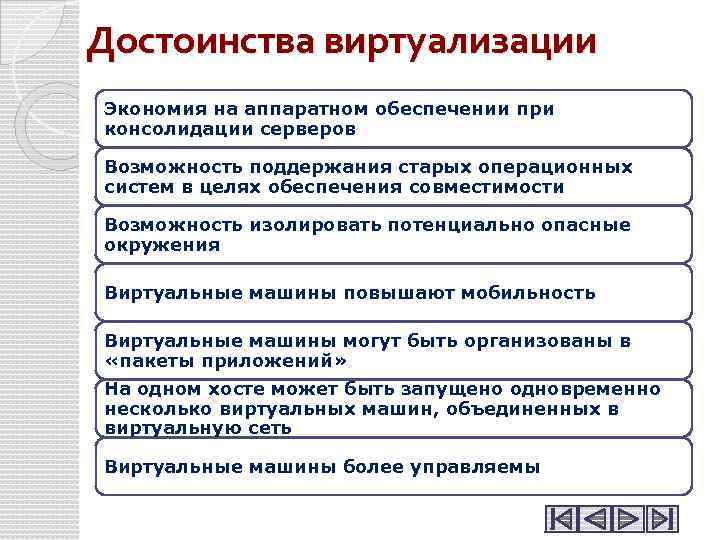 Достоинства виртуализации

Экономия на аппаратном обеспечении при консолидации серверов

Возможность поддержания старых операционных систем в целях обеспечения совместимости

Возможность изолировать потенциально опасные окружения

Виртуальные машины повышают мобильность

Виртуальные машины могут быть организованы в «пакеты приложений»

На одном хосте может быть запущено одновременно несколько виртуальных машин, объединенных в виртуальную сеть

Виртуальные машины более управляемы